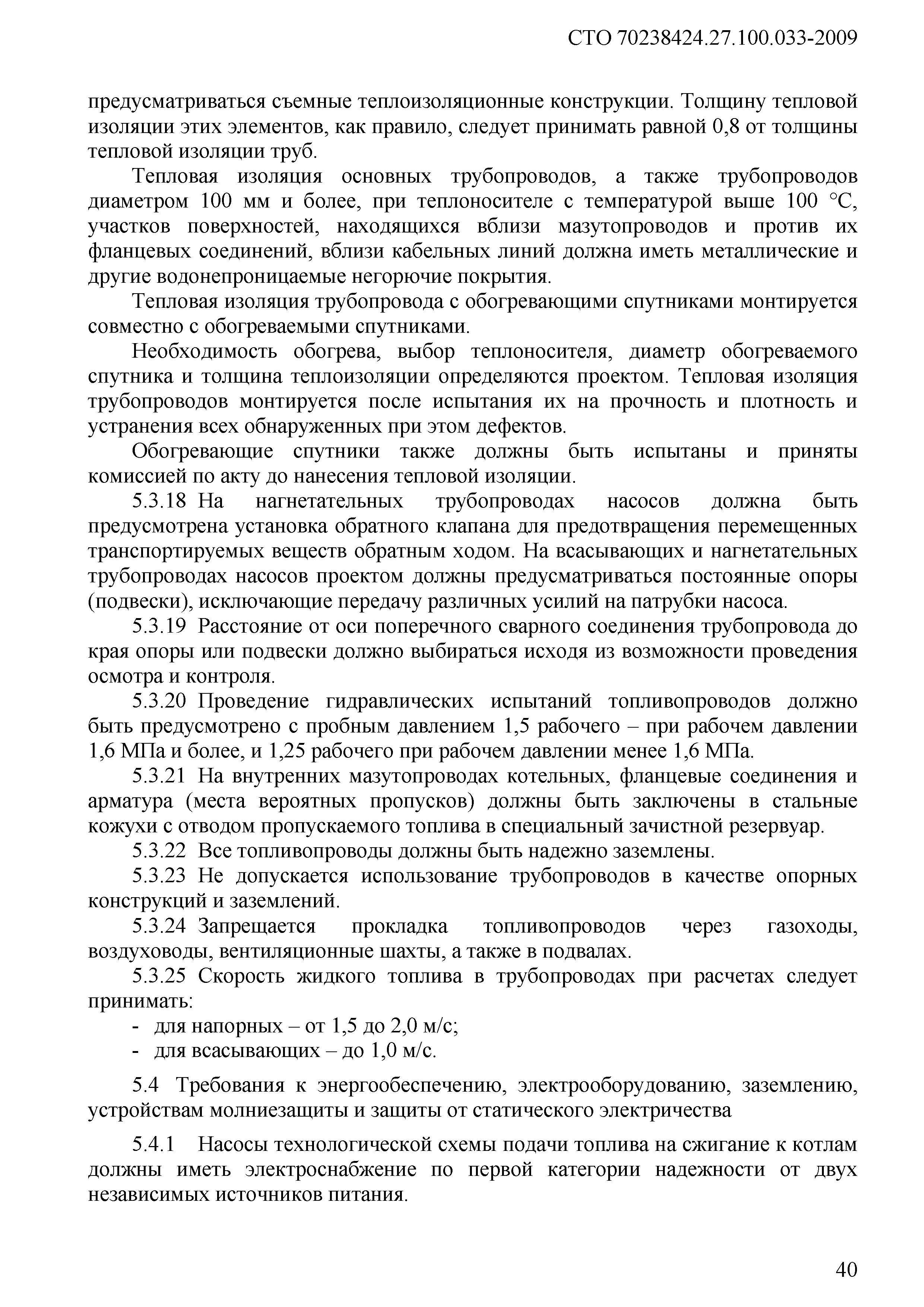 СТО 70238424.27.100.033-2009

предусматриваться съемные теплоизоляционные конструкции. Толщину тепловой изоляции этих элементов, как правило, следует принимать равной 0,8 от толщины тепловой изоляции труб.

Тепловая изоляция основных трубопроводов, а также трубопроводов диаметром 100 мм и более, при теплоносителе с температурой выше 100 °С, участков поверхностей, находящихся вблизи мазутопроводов и против их фланцевых соединений, вблизи кабельных линий должна иметь металлические и другие водонепроницаемые негорючие покрытия.

Тепловая изоляция трубопровода с обогревающими спутниками монтируется совместно с обогреваемыми спутниками.

Необходимость обогрева, выбор теплоносителя, диаметр обогреваемого спутника и толщина теплоизоляции определяются проектом. Тепловая изоляция трубопроводов монтируется после испытания их на прочность и плотность и устранения всех обнаруженных при этом дефектов.

Обогревающие спутники также должны быть испытаны и приняты комиссией по акту до нанесения тепловой изоляции.

5.3.18 На нагнетательных трубопроводах насосов должна быть предусмотрена установка обратного клапана для предотвращения перемещенных транспортируемых веществ обратным ходом. На всасывающих и нагнетательных трубопроводах насосов проектом должны предусматриваться постоянные опоры (подвески), исключающие передачу различных усилий на патрубки насоса.

5.3.19 Расстояние от оси поперечного сварного соединения трубопровода до края опоры или подвески должно выбираться исходя из возможности проведения осмотра и контроля.

5.3.20 Проведение гидравлических испытаний топливопроводов должно быть предусмотрено с пробным давлением 1,5 рабочего – при рабочем давлении 1,6 МПа и более, и 1,25 рабочего при рабочем давлении менее 1,6 МПа.

5.3.21 На внутренних мазутопроводах котельных, фланцевые соединения и арматура (места вероятных пропусков) должны быть заключены в стальные кожухи с отводом пропускаемого топлива в специальный зачистной резервуар.

5.3.22 Все топливопроводы должны быть надежно заземлены.

5.3.23 Не допускается использование трубопроводов в качестве опорных конструкций и заземлений.

5.3.24 Запрещается прокладка топливопроводов через газоходы, воздуховоды, вентиляционные шахты, а также в подвалах.

5.3.25 Скорость жидкого топлива в трубопроводах при расчетах следует принимать:
- для напорных – от 1,5 до 2,0 м/с;
- для всасывающих – до 1,0 м/с.

5.4 Требования к энергообеспечению, электрооборудованию, заземлению, устройствам молниезащиты и защиты от статического электричества

5.4.1 Насосы технологической схемы подачи топлива на сжигание к котлам должны иметь электроснабжение по первой категории надежности от двух независимых источников питания.

40